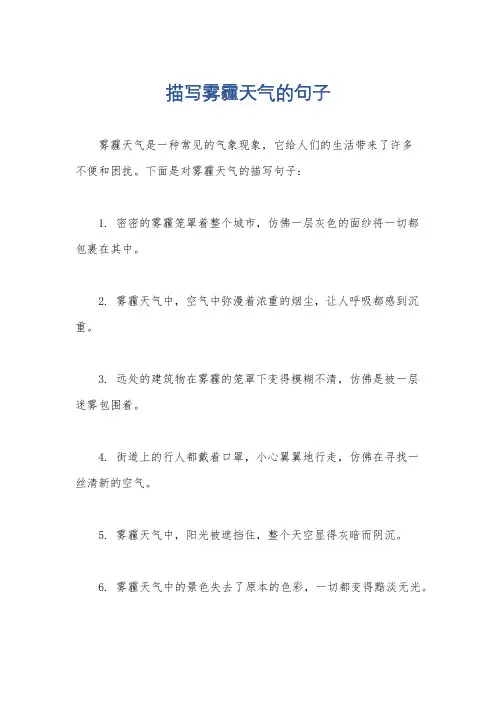 描写雾霾天气的句子

雾霾天气是一种常见的气象现象，它给人们的生活带来了许多不便和困扰。下面是对雾霾天气的描写句子：

1. 密密的雾霾笼罩着整个城市，仿佛一层灰色的面纱将一切都包裹在其中。

2. 雾霾天气中，空气中弥漫着浓重的烟尘，让人呼吸都感到沉重。

3. 远处的建筑物在雾霾的笼罩下变得模糊不清，仿佛是被一层迷雾包围着。

4. 街道上的行人都戴着口罩，小心翼翼地行走，仿佛在寻找一丝清新的空气。

5. 雾霾天气中，阳光被遮挡住，整个天空显得灰暗而阴沉。

6. 雾霾天气中的景色失去了原本的色彩，一切都变得黯淡无光。